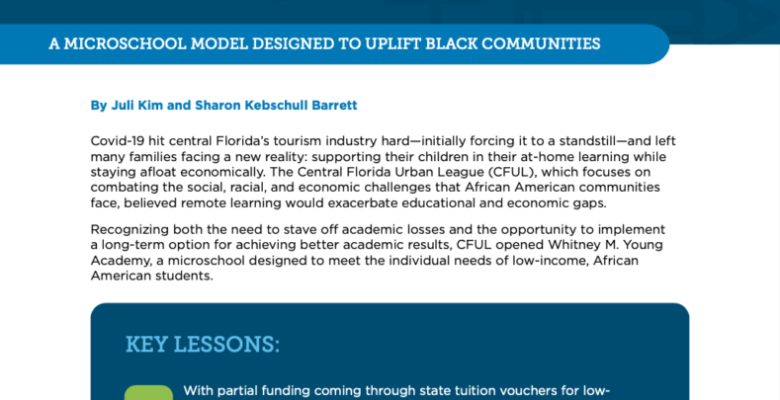 A MICROSCHOOL MODEL DESIGNED TO UPLIFT BLACK COMMUNITIES

By Juli Kim and Sharon Kebschull Barrett

Covid-19 hit central Florida's tourism industry hard—initially forcing it to a standstill—and left many families facing a new reality: supporting their children in their at-home learning while staying afloat economically. The Central Florida Urban League (CFUL), which focuses on combating the social, racial, and economic challenges that African American communities face, believed remote learning would exacerbate educational and economic gaps.

Recognizing both the need to stave off academic losses and the opportunity to implement a long-term option for achieving better academic results, CFUL opened Whitney M. Young Academy, a microschool designed to meet the individual needs of low-income, African American students.

KEY LESSONS:

With partial funding coming through state tuition vouchers for low-